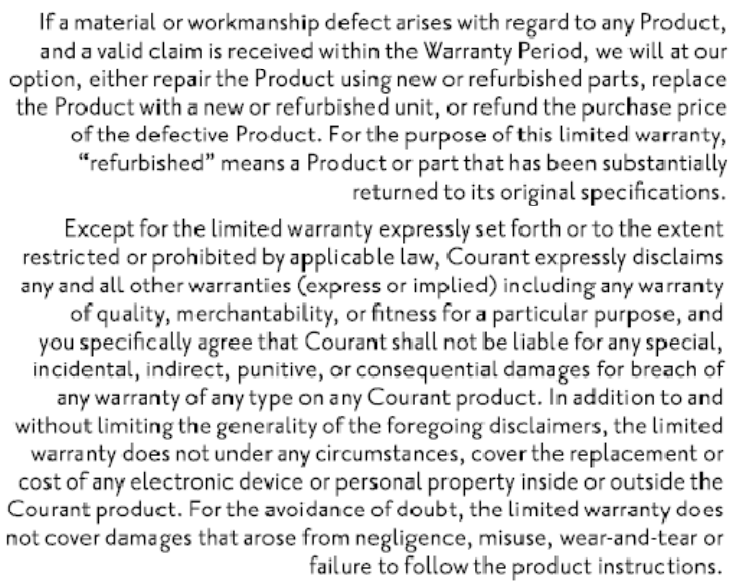 If a material or workmanship defect arises with regard to any Product, and a valid claim is received within the Warranty Period, we will at our option, either repair the Product using new or refurbished parts, replace the Product with a new or refurbished unit, or refund the purchase price of the defective Product. For the purpose of this limited warranty, "refurbished" means a Product or part that has been substantially returned to its original specifications.

Except for the limited warranty expressly set forth or to the extent restricted or prohibited by applicable law, Courant expressly disclaims any and all other warranties (express or implied) including any warranty of quality, merchantability, or fitness for a particular purpose, and you specifically agree that Courant shall not be liable for any special, incidental, indirect, punitive, or consequential damages for breach of any warranty of any type on any Courant product. In addition to and without limiting the generality of the foregoing disclaimers, the limited warranty does not under any circumstances, cover the replacement or cost of any electronic device or personal property inside or outside the Courant product. For the avoidance of doubt, the limited warranty does not cover damages that arose from negligence, misuse, wear-and-tear or failure to follow the product instructions.